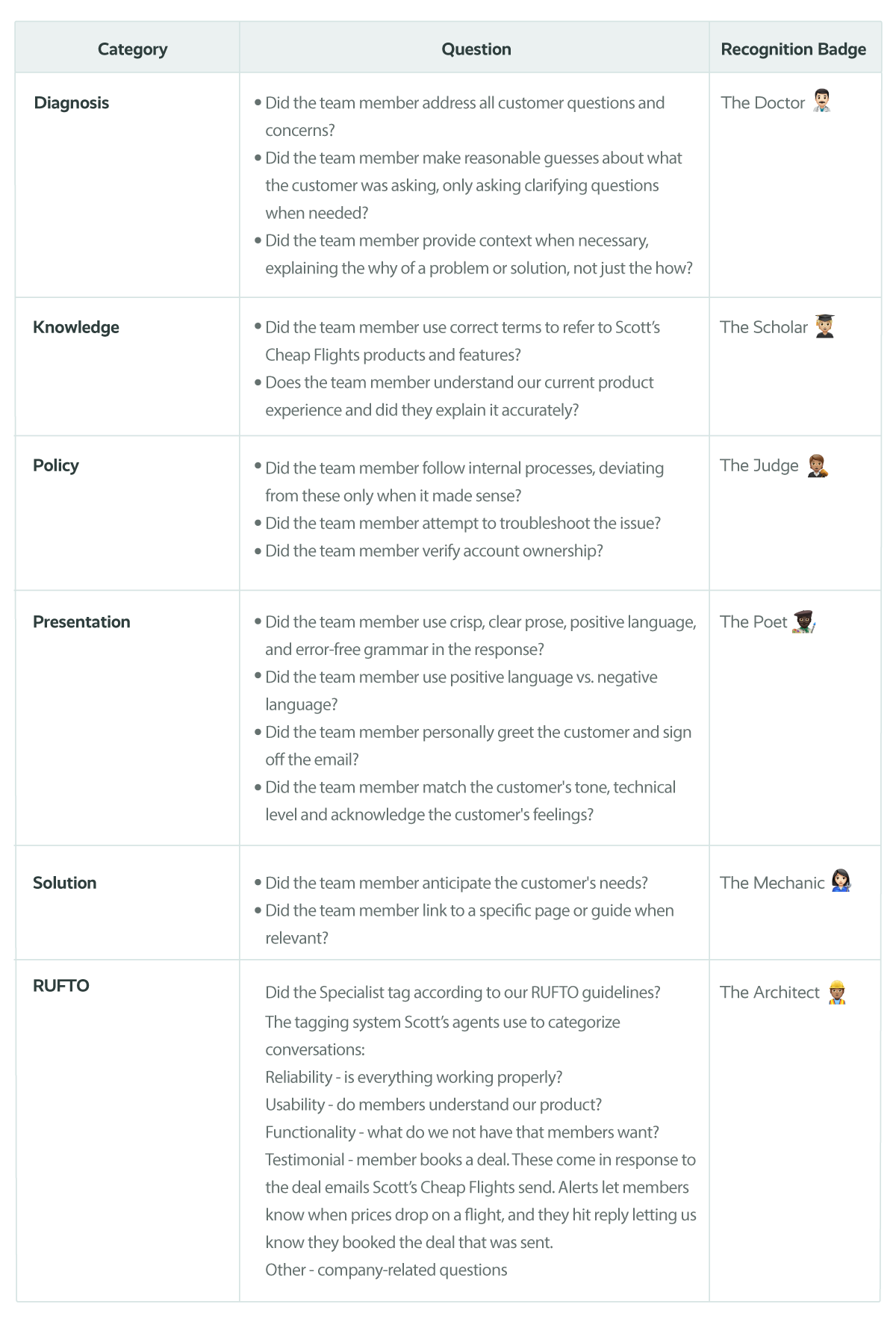 | Category | Question | Recognition Badge |
|---|---|---|
| Diagnosis | • Did the team member address all customer questions and concerns? • Did the team member make reasonable guesses about what the customer was asking, only asking clarifying questions when needed? • Did the team member provide context when necessary, explaining the why of a problem or solution, not just the how? | The Doctor |
| Knowledge | • Did the team member use correct terms to refer to Scott's Cheap Flights products and features? • Does the team member understand our current product experience and did they explain it accurately? | The Scholar |
| Policy | • Did the team member follow internal processes, deviating from these only when it made sense? • Did the team member attempt to troubleshoot the issue? • Did the team member verify account ownership? | The Judge |
| Presentation | • Did the team member use crisp, clear prose, positive language, and error-free grammar in the response? • Did the team member use positive language vs. negative language? • Did the team member personally greet the customer and sign off the email? • Did the team member match the customer's tone, technical level and acknowledge the customer's feelings? | The Poet |
| Solution | • Did the team member anticipate the customer's needs? • Did the team member link to a specific page or guide when relevant? | The Mechanic |
| RUFTO | Did the Specialist tag according to our RUFTO guidelines? The tagging system Scott's agents use to categorize conversations: Reliability - is everything working properly? Usability - do members understand our product? Functionality - what do we not have that members want? Testimonial - member books a deal. These come in response to the deal emails Scott's Cheap Flights send. Alerts let members know when prices drop on a flight, and they hit reply letting us know they booked the deal that was sent. Other - company-related questions | The Architect |